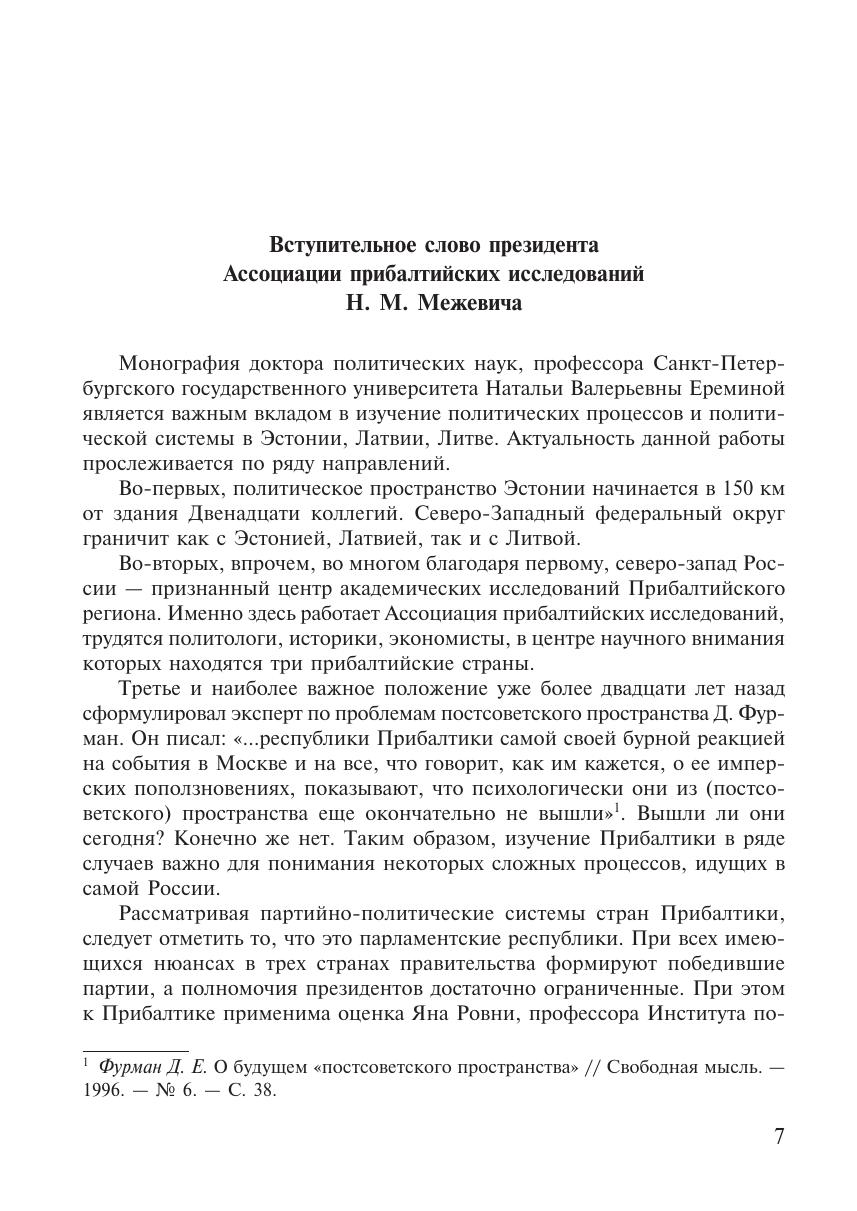 Вступительное слово президента
Ассоциации прибалтийских исследований
Н. М. Межевича

Монография доктора политических наук, профессора Санкт-Петербургского государственного университета Натальи Валерьевны Ереминой является важным вкладом в изучение политических процессов и политической системы в Эстонии, Латвии, Литве. Актуальность данной работы прослеживается по ряду направлений.

Во-первых, политическое пространство Эстонии начинается в 150 км от здания Двенадцати коллегий. Северо-Западный федеральный округ граничит как с Эстонией, Латвией, так и с Литвой.

Во-вторых, впрочем, во многом благодаря первому, северо-запад России — признанный центр академических исследований Прибалтийского региона. Именно здесь работает Ассоциация прибалтийских исследований, трудятся политологи, историки, экономисты, в центре научного внимания которых находятся три прибалтийские страны.

Третье и наиболее важное положение уже более двадцати лет назад сформулировал эксперт по проблемам постсоветского пространства Д. Фурман. Он писал: «...республики Прибалтики самой своей бурной реакцией на события в Москве и на все, что говорит, как им кажется, о ее имперских поползновениях, показывают, что психологически они из (постсоветского) пространства еще окончательно не вышли»$^1$. Вышли ли они сегодня? Конечно же нет. Таким образом, изучение Прибалтики в ряде случаев важно для понимания некоторых сложных процессов, идущих в самой России.

Рассматривая партийно-политические системы стран Прибалтики, следует отметить то, что это парламентские республики. При всех имеющихся нюансах в трех странах правительства формируют победившие партии, а полномочия президентов достаточно ограниченные. При этом к Прибалтике применима оценка Яна Ровни, профессора Института по-

$^1$ Фурман Д. Е. О будущем «постсоветского пространства» // Свободная мысль. — 1996. — № 6. — С. 38.

7